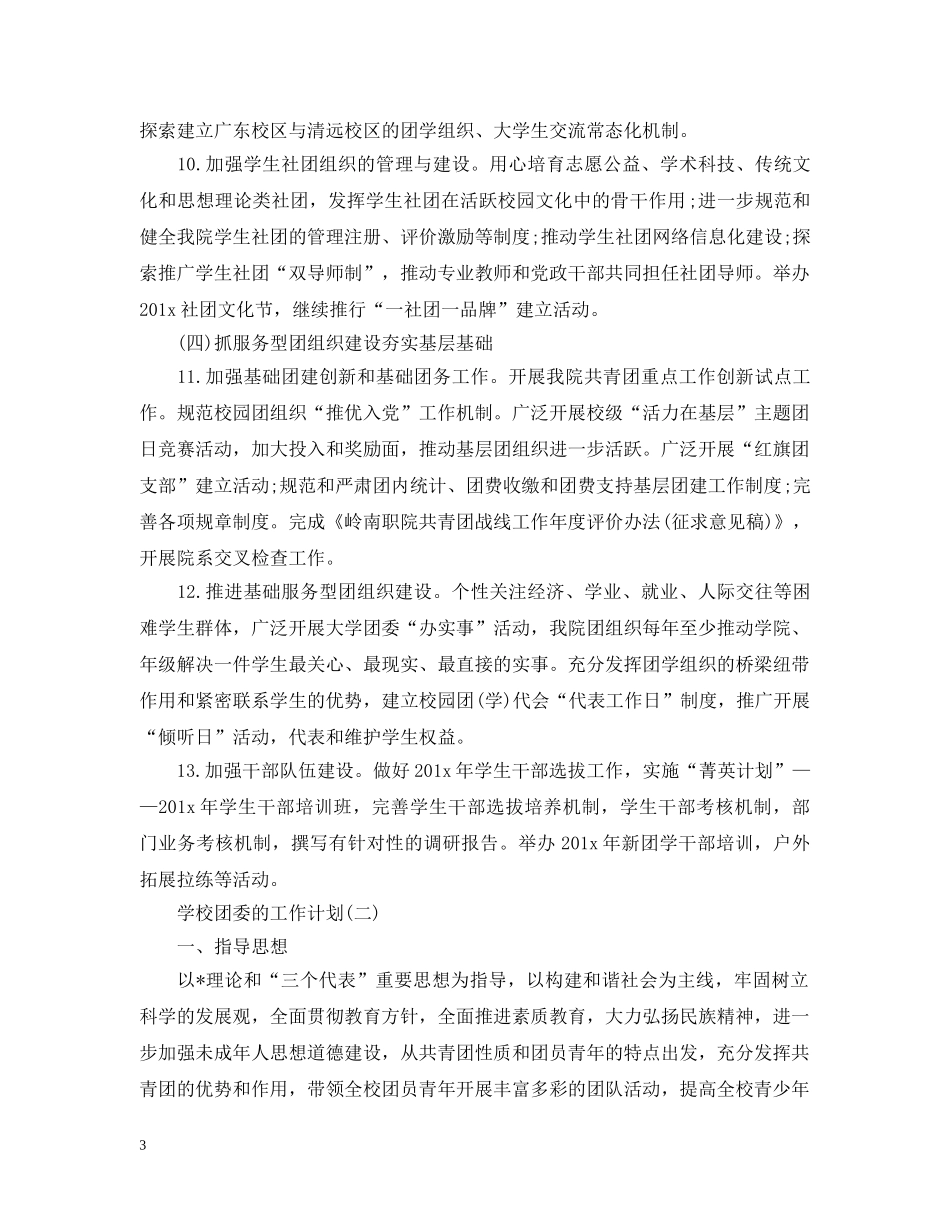 探索建立广东校区与清远校区的团学组织、大学生交流常态化机制。

10.加强学生社团组织的管理与建设。用心培育志愿公益、学术科技、传统文化和思想理论类社团，发挥学生社团在活跃校园文化中的骨干作用;进一步规范和健全我院学生社团的管理注册、评价激励等制度;推动学生社团网络信息化建设;探索推广学生社团“双导师制”，推动专业教师和党政干部共同担任社团导师。举办201x社团文化节，继续推行“一社团一品牌”建立活动。

(四)抓服务型团组织建设夯实基层基础

11.加强基础团建创新和基础团务工作。开展我院共青团重点工作创新试点工作。规范校园团组织“推优入党”工作机制。广泛开展校级“活力在基层”主题团日竞赛活动，加大投入和奖励面，推动基层团组织进一步活跃。广泛开展“红旗团支部”建立活动;规范和严肃团内统计、团费收缴和团费支持基层团建工作制度;完善各项规章制度。完成《岭南职院共青团战线工作年度评价办法(征求意见稿)》，开展院系交叉检查工作。

12.推进基础服务型团组织建设。个性关注经济、学业、就业、人际交往等困难学生群体，广泛开展大学团委“办实事”活动，我院团组织每年至少推动学院、年级解决一件学生最关心、最现实、最直接的实事。充分发挥团学组织的桥梁纽带作用和紧密联系学生的优势，建立校园团(学)代会“代表工作日”制度，推广开展“倾听日”活动，代表和维护学生权益。

13.加强干部队伍建设。做好201x年学生干部选拔工作，实施“菁英计划”——201x年学生干部培训班，完善学生干部选拔培养机制，学生干部考核机制，部门业务考核机制，撰写有针对性的调研报告。举办201x年新团学干部培训，户外拓展拉练等活动。

学校团委的工作计划(二)

一、指导思想

以*理论和“三个代表”重要思想为指导，以构建和谐社会为主线，牢固树立科学的发展观，全面贯彻教育方针，全面推进素质教育，大力弘扬民族精神，进一步加强未成年人思想道德建设，从共青团性质和团员青年的特点出发，充分发挥共青团的优势和作用，带领全校团员青年开展丰富多彩的团队活动，提高全校青少年

3